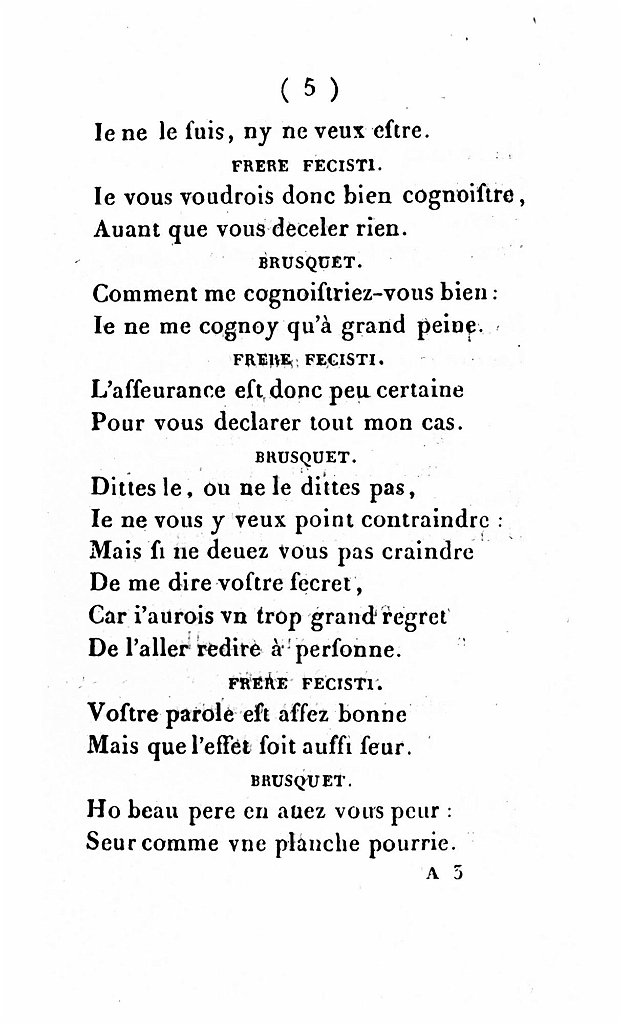 ( 5 )

Ie ne le ſuis, ny ne veux eſtre.

FRERE FECISTI.

Ie vous voudrois donc bien cognoiſtre,
Auant que vous deceler rien.

BRUSQUET.

Comment me cognoiſtriez-vous bien :
Ie ne me cognoy qu'à grand peine.

FRERE FECISTI.

L'aſſeurance eſt donc peu certaine
Pour vous declarer tout mon cas.

BRUSQUET.

Dittes le, ou ne le dittes pas,
Ie ne vous y veux point contraindre :
Mais ſi ne deuez vous pas craindre
De me dire voſtre ſecret,
Car i'aurois vn trop grand regret
De l'aller redire à perſonne.

FRERE FECISTI.

Voſtre parole eſt aſſez bonne
Mais que l'effet ſoit auſſi ſeur.

BRUSQUET.

Ho beau pere en auez vous peur :
Seur comme vne planche pourrie.

A 3